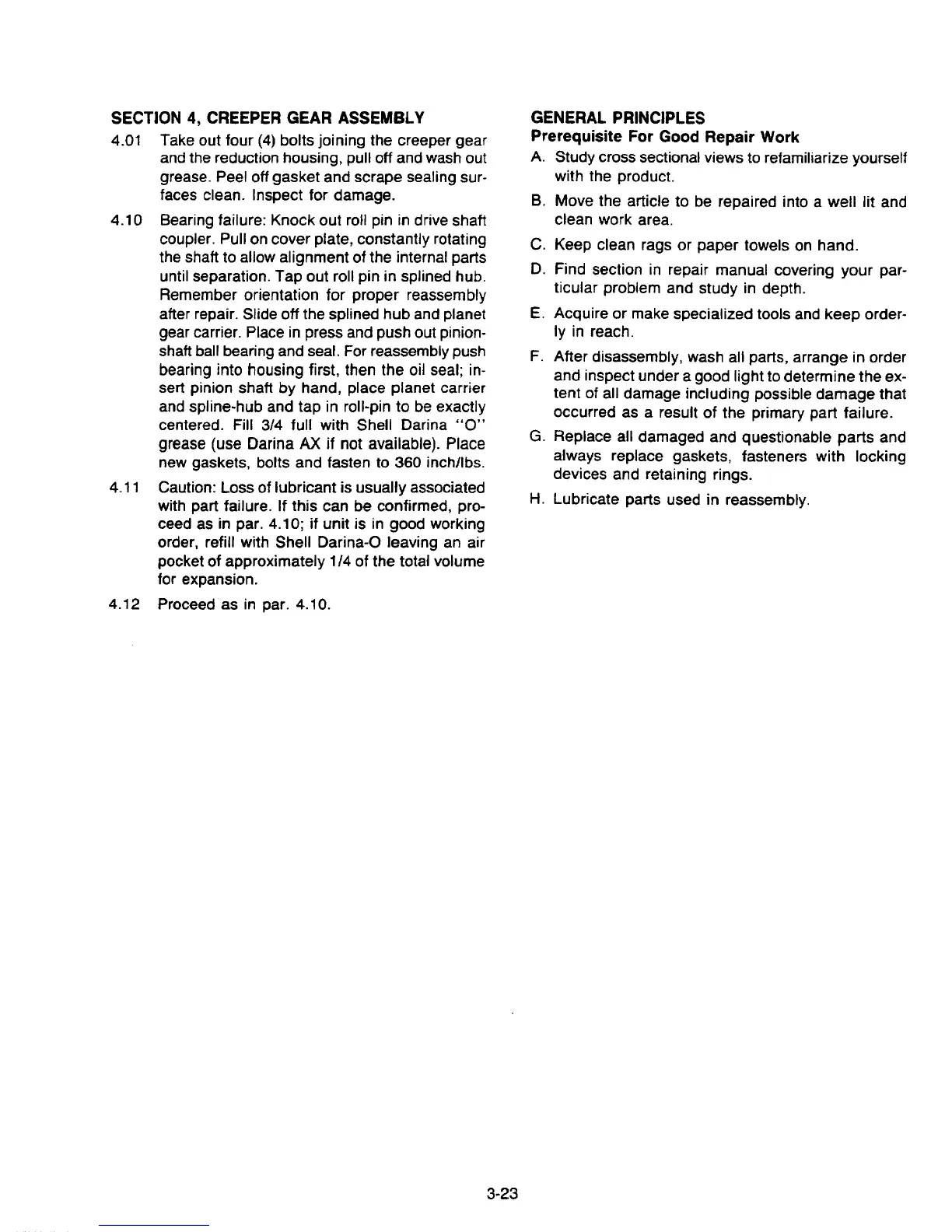 SECTION 4, CREEPER GEAR ASSEMBLY

4.01 Take out four (4) bolts joining the creeper gear and the reduction housing, pull off and wash out grease. Peel off gasket and scrape sealing surfaces clean. Inspect for damage.

4.10 Bearing failure: Knock out roll pin in drive shaft coupler. Pull on cover plate, constantly rotating the shaft to allow alignment of the internal parts until separation. Tap out roll pin in splined hub. Remember orientation for proper reassembly after repair. Slide off the splined hub and planet gear carrier. Place in press and push out pinion-shaft ball bearing and seal. For reassembly push bearing into housing first, then the oil seal; insert pinion shaft by hand, place planet carrier and spline-hub and tap in roll-pin to be exactly centered. Fill 3/4 full with Shell Darina "O" grease (use Darina AX if not available). Place new gaskets, bolts and fasten to 360 inch/lbs.

4.11 Caution: Loss of lubricant is usually associated with part failure. If this can be confirmed, proceed as in par. 4.10; if unit is in good working order, refill with Shell Darina-O leaving an air pocket of approximately 1/4 of the total volume for expansion.

4.12 Proceed as in par. 4.10.

GENERAL PRINCIPLES
Prerequisite For Good Repair Work

A. Study cross sectional views to refamiliarize yourself with the product.

B. Move the article to be repaired into a well lit and clean work area.

C. Keep clean rags or paper towels on hand.

D. Find section in repair manual covering your particular problem and study in depth.

E. Acquire or make specialized tools and keep orderly in reach.

F. After disassembly, wash all parts, arrange in order and inspect under a good light to determine the extent of all damage including possible damage that occurred as a result of the primary part failure.

G. Replace all damaged and questionable parts and always replace gaskets, fasteners with locking devices and retaining rings.

H. Lubricate parts used in reassembly.

3-23